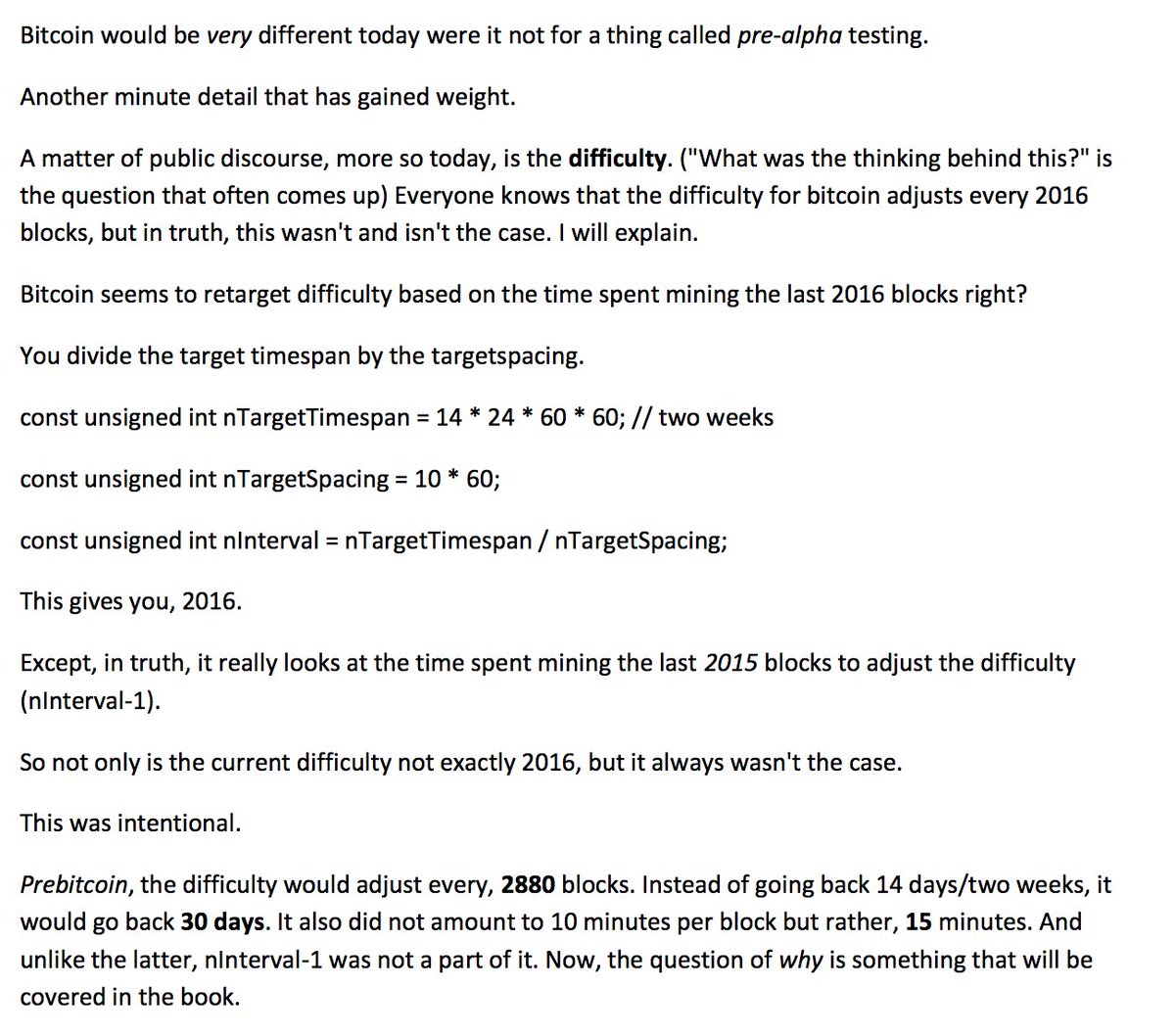 Bitcoin would be very different today were it not for a thing called pre-alpha testing.

Another minute detail that has gained weight.

A matter of public discourse, more so today, is the difficulty. ("What was the thinking behind this?" is the question that often comes up) Everyone knows that the difficulty for bitcoin adjusts every 2016 blocks, but in truth, this wasn't and isn't the case. I will explain.

Bitcoin seems to retarget difficulty based on the time spent mining the last 2016 blocks right?

You divide the target timespan by the targetspacing.

const unsigned int nTargetTimespan = 14 * 24 * 60 * 60; // two weeks

const unsigned int nTargetSpacing = 10 * 60;

const unsigned int nInterval = nTargetTimespan / nTargetSpacing;

This gives you, 2016.

Except, in truth, it really looks at the time spent mining the last 2015 blocks to adjust the difficulty (nInterval-1).

So not only is the current difficulty not exactly 2016, but it always wasn't the case.

This was intentional.

Prebitcoin, the difficulty would adjust every, 2880 blocks. Instead of going back 14 days/two weeks, it would go back 30 days. It also did not amount to 10 minutes per block but rather, 15 minutes. And unlike the latter, nInterval-1 was not a part of it. Now, the question of why is something that will be covered in the book.